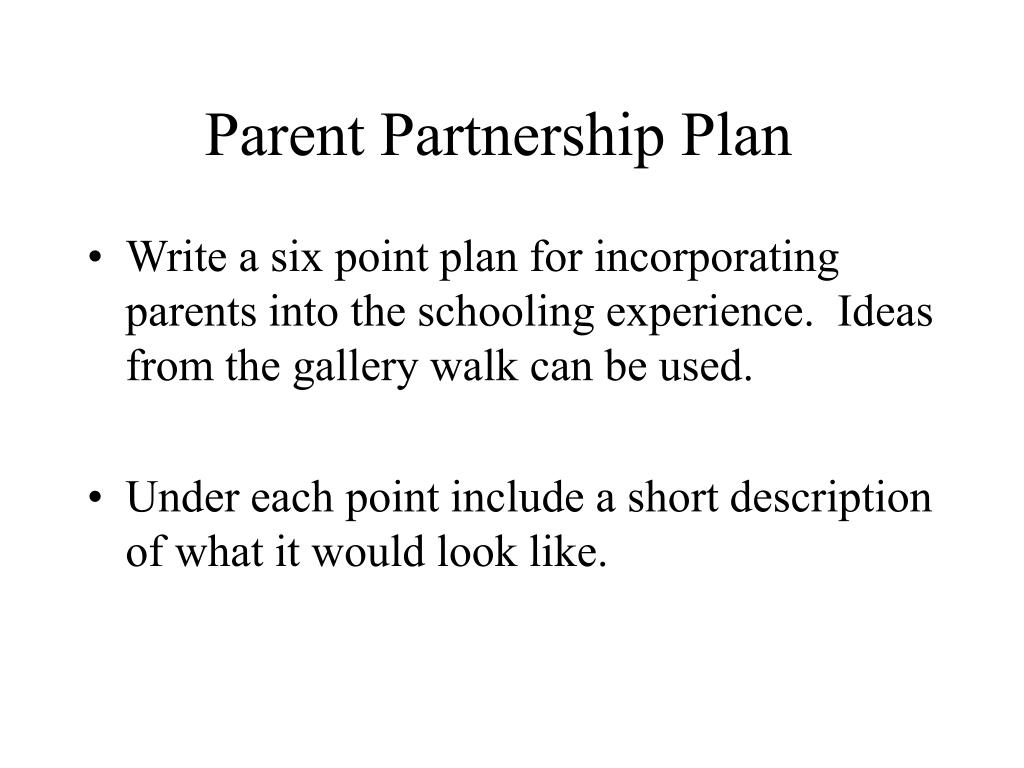 Parent Partnership Plan

• Write a six point plan for incorporating parents into the schooling experience.  Ideas from the gallery walk can be used.

• Under each point include a short description of what it would look like.